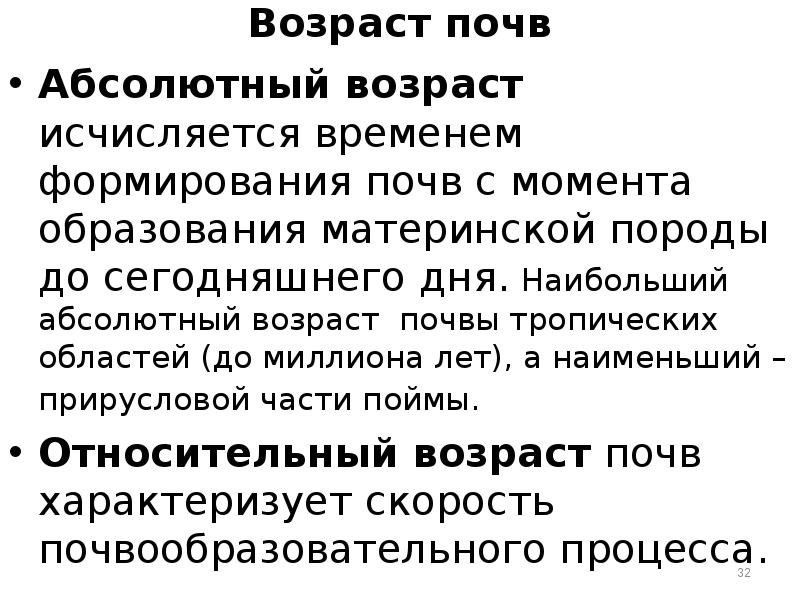 Возраст почв

• Абсолютный возраст исчисляется временем формирования почв с момента образования материнской породы до сегодняшнего дня. Наибольший абсолютный возраст почвы тропических областей (до миллиона лет), а наименьший – прирусловой части поймы.

• Относительный возраст почв характеризует скорость почвообразовательного процесса.

32